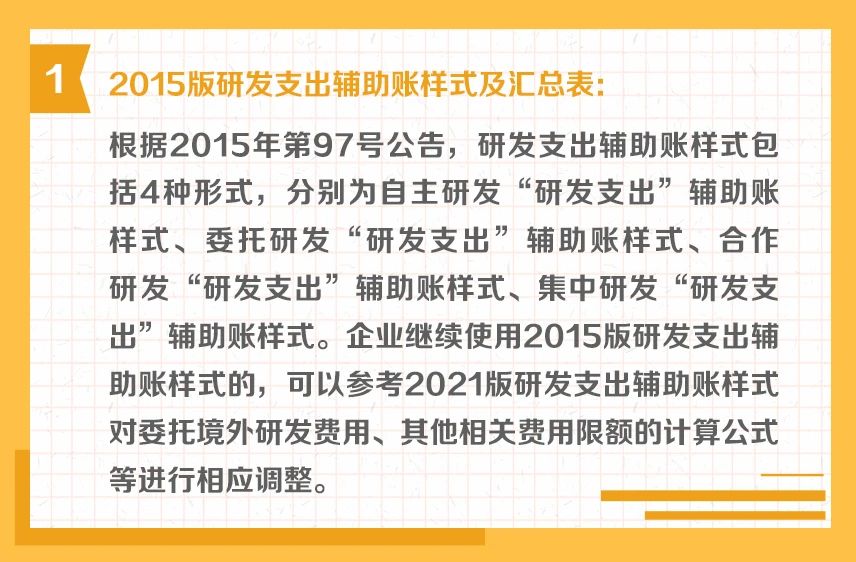 1

2015版研发支出辅助账样式及汇总表:

根据2015年第97号公告，研发支出辅助账样式包括4种形式，分别为自主研发“研发支出”辅助账样式、委托研发“研发支出”辅助账样式、合作研发“研发支出”辅助账样式、集中研发“研发支出”辅助账样式。企业继续使用2015版研发支出辅助账样式的，可以参考2021版研发支出辅助账样式对委托境外研发费用、其他相关费用限额的计算公式等进行相应调整。